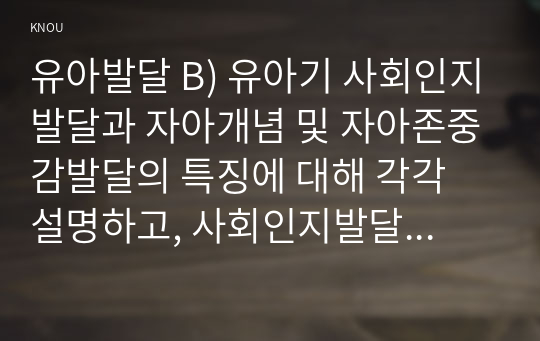 KNOU

유아발달 B) 유아기 사회인지 발달과 자아개념 및 자아존중감발달의 특징에 대해 각각 설명하고, 사회인지발달...